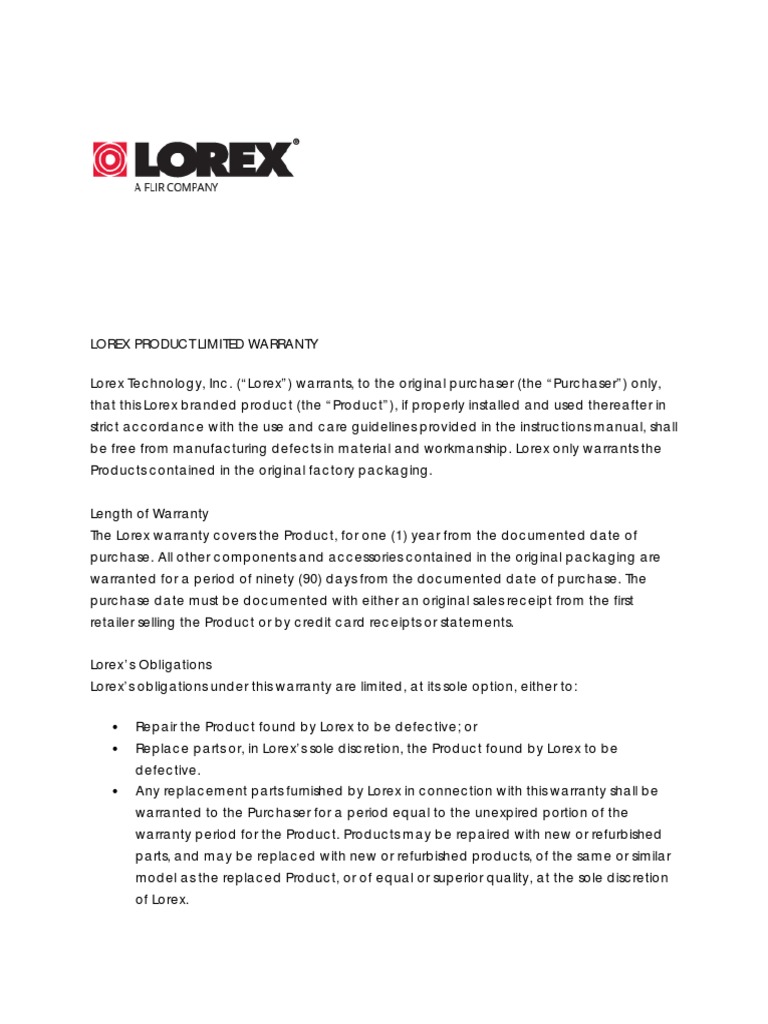 LOREX®
A FLIR COMPANY

LOREX PRODUCT LIMITED WARRANTY

Lorex Technology, Inc. (“Lorex”) warrants, to the original purchaser (the “Purchaser”) only, that this Lorex branded product (the “Product”), if properly installed and used thereafter in strict accordance with the use and care guidelines provided in the instructions manual, shall be free from manufacturing defects in material and workmanship. Lorex only warrants the Products contained in the original factory packaging.

Length of Warranty
The Lorex warranty covers the Product, for one (1) year from the documented date of purchase. All other components and accessories contained in the original packaging are warranted for a period of ninety (90) days from the documented date of purchase. The purchase date must be documented with either an original sales receipt from the first retailer selling the Product or by credit card receipts or statements.

Lorex’s Obligations
Lorex’s obligations under this warranty are limited, at its sole option, either to:

• Repair the Product found by Lorex to be defective; or
• Replace parts or, in Lorex’s sole discretion, the Product found by Lorex to be defective.
• Any replacement parts furnished by Lorex in connection with this warranty shall be warranted to the Purchaser for a period equal to the unexpired portion of the warranty period for the Product. Products may be repaired with new or refurbished parts, and may be replaced with new or refurbished products, of the same or similar model as the replaced Product, or of equal or superior quality, at the sole discretion of Lorex.